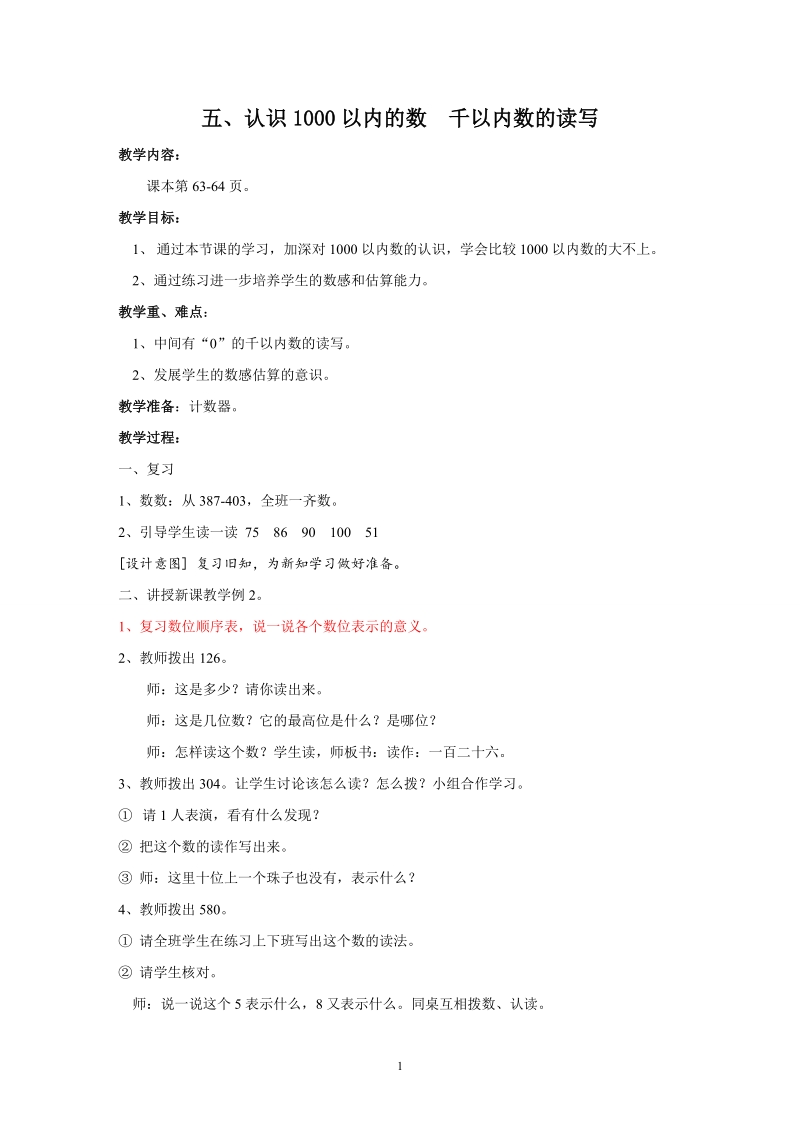 五、认识 1000 以内的数　千以内数的读写

教学内容：

课本第 63-64 页。

教学目标：

1、 通过本节课的学习，加深对 1000 以内数的认识，学会比较 1000 以内数的大不上。

2、通过练习进一步培养学生的数感和估算能力。

教学重、难点：

1、中间有“0”的千以内数的读写。

2、发展学生的数感估算的意识。

教学准备：计数器。

教学过程：

一、复习

1、数数：从 387-403，全班一齐数。

2、引导学生读一读 75　86　90　100　51

[设计意图] 复习旧知，为新知学习做好准备。

二、讲授新课教学例 2。

1、复习数位顺序表，说一说各个数位表示的意义。

2、教师拨出 126。

师：这是多少？请你读出来。

师：这是几位数？它的最高位是什么？是哪位？

师：怎样读这个数？学生读，师板书：读作：一百二十六。

3、教师拨出 304。让学生讨论该怎么读？怎么拨？小组合作学习。

① 请 1 人表演，看有什么发现？

② 把这个数的读作写出来。

③ 师：这里十位上一个珠子也没有，表示什么？

4、教师拨出 580。

① 请全班学生在练习上下班写出这个数的读法。

② 请学生核对。

师：说一说这个 5 表示什么，8 又表示什么。同桌互相拨数、认读。

1